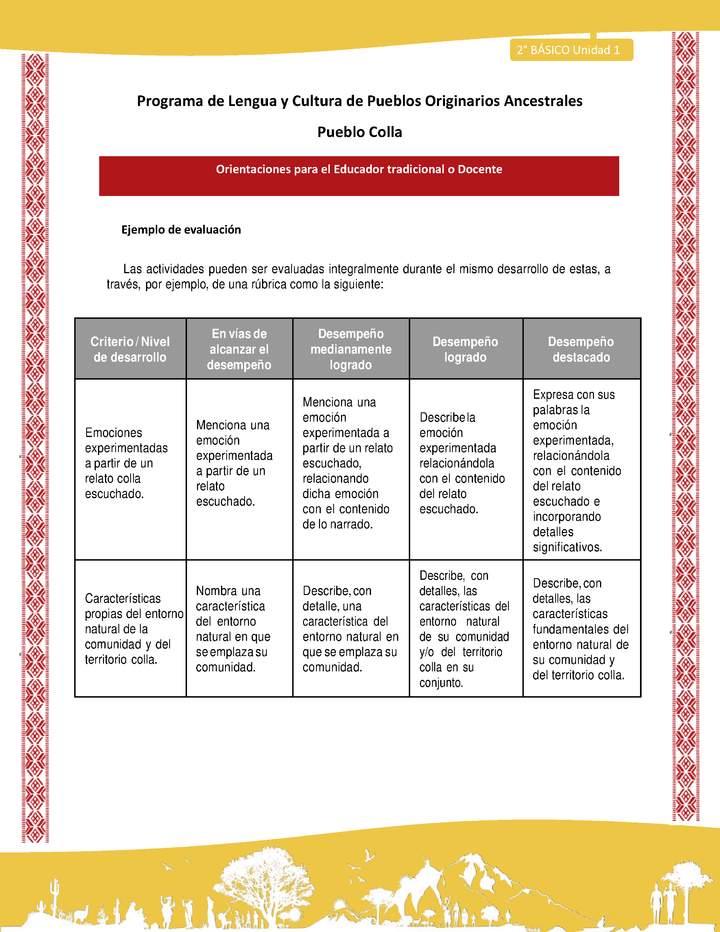 2° BÁSICO Unidad 1

Programa de Lengua y Cultura de Pueblos Originarios Ancestrales

Pueblo Colla

Orientaciones para el Educador tradicional o Docente

Ejemplo de evaluación

Las actividades pueden ser evaluadas integralmente durante el mismo desarrollo de estas, a través, por ejemplo, de una rúbrica como la siguiente:

| Criterio / Nivel de desarrollo | En vías de alcanzar el desempeño | Desempeño medianamente logrado | Desempeño logrado | Desempeño destacado |
|---|---|---|---|---|
| Emociones experimentadas a partir de un relato colla escuchado. | Menciona una emoción experimentada a partir de un relato escuchado. | Menciona una emoción experimentada a partir de un relato escuchado, relacionando dicha emoción con el contenido de lo narrado. | Describe la emoción experimentada relacionándola con el contenido del relato escuchado. | Expresa con sus palabras la emoción experimentada, relacionándola con el contenido del relato escuchado e incorporando detalles significativos. |
| Características propias del entorno natural de la comunidad y del territorio colla. | Nombra una característica del entorno natural en que se emplaza su comunidad. | Describe, con detalle, una característica del entorno natural en que se emplaza su comunidad. | Describe, con detalles, las características del entorno natural de su comunidad y/o del territorio colla en su conjunto. | Describe, con detalles, las características fundamentales del entorno natural de su comunidad y del territorio colla. |